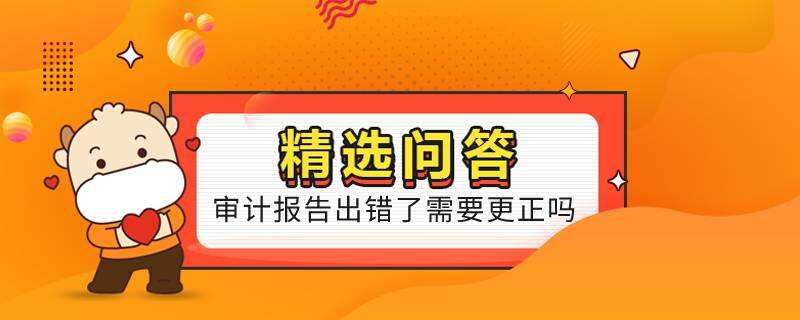 精选问答

审计报告出错了需要更正吗